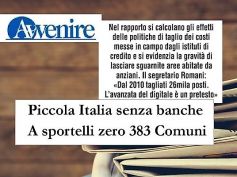 Avvenire

Nel rapporto si calcolano gli effetti delle politiche di taglio dei costi messe in campo dagli istituti di credito e si evidenzia la gravità di lasciare sguarnite aree abitate da anziani. Il segretario Romani: «Dal 2010 tagliati 26mila posti. L'avanzata del digitale è un pretesto»

Piccola Italia senza banche
A sportelli zero 383 Comuni